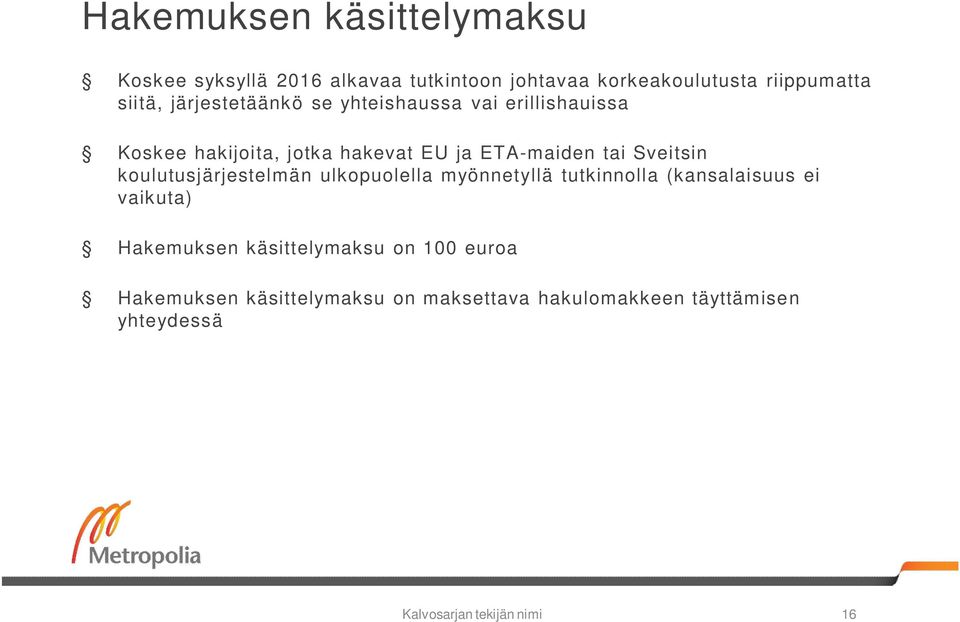 Hakemuksen käsittelymaksu

§ Koskee syksyllä 2016 alkavaa tutkintoon johtavaa korkeakoulutusta riippumatta siitä, järjestetäänkö se yhteishaussa vai erillishauissa

§ Koskee hakijoita, jotka hakevat EU ja ETA-maiden tai Sveitsin koulutusjärjestelmän ulkopuolella myönnetyllä tutkinnolla (kansalaisuus ei vaikuta)

§ Hakemuksen käsittelymaksu on 100 euroa

§ Hakemuksen käsittelymaksu on maksettava hakulomakkeen täyttämisen yhteydessä

Metropolia

Kalvosarjan tekijän nimi

16